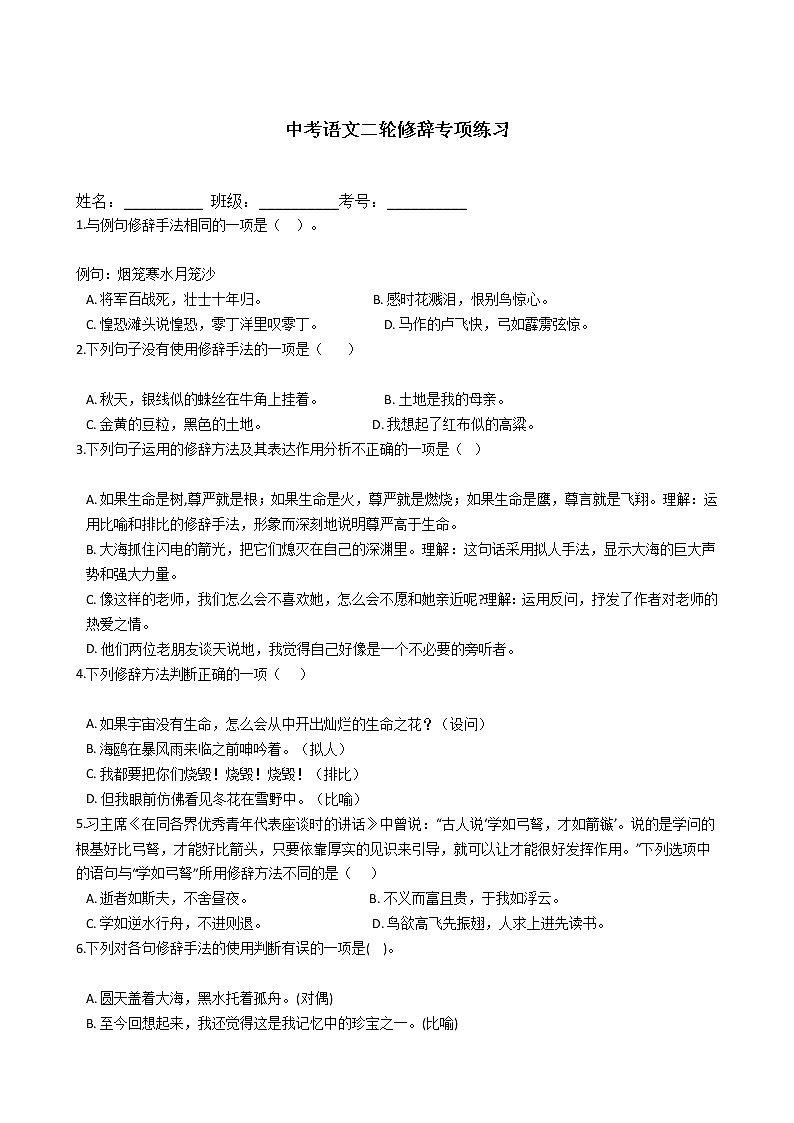 中考语文二轮修辞专项练习

姓名：__________ 班级：__________考号：__________

1.与例句修辞手法相同的一项是（ ）。

例句：烟笼寒水月笼沙

A. 将军百战死，壮士十年归。 B. 感时花溅泪，恨别鸟惊心。

C. 惶恐滩头说惶恐，零丁洋里叹零丁。 D. 马作的卢飞快，弓如霹雳弦惊。

2.下列句子没有使用修辞手法的一项是（ ）

A. 秋天，银线似的蛛丝在牛角上挂着。 B. 土地是我的母亲。

C. 金黄的豆粒，黑色的土地。 D. 我想起了红布似的高粱。

3.下列句子运用的修辞方法及其表达作用分析不正确的一项是（ ）

A. 如果生命是树,尊严就是根；如果生命是火，尊严就是燃烧；如果生命是鹰，尊言就是飞翔。理解：运用比喻和排比的修辞手法，形象而深刻地说明尊严高于生命。

B. 大海抓住闪电的箭光，把它们熄灭在自己的深渊里。理解：这句话采用拟人手法，显示大海的巨大声势和强大力量。

C. 像这样的老师，我们怎么会不喜欢她，怎么会不愿和她亲近呢?理解: 运用反问，抒发了作者对老师的热爱之情。

D. 他们两位老朋友谈天说地，我觉得自己好像是一个不必要的旁听者。

4.下列修辞方法判断正确的一项（ ）

A. 如果宇宙没有生命，怎么会从中开出灿烂的生命之花？（设问）

B. 海鸥在暴风雨来临之前呻吟着。（拟人）

C. 我都要把你们烧毁！烧毁！烧毁！（排比）

D. 但我眼前仿佛看见冬花在雪野中。（比喻）

5.习主席《在同各界优秀青年代表座谈时的讲话》中曾说：“古人说‘学如弓弩，才如箭镞’。说的是学问的根基好比弓弩，才能好比箭头，只要依靠厚实的见识来引导，就可以让才能很好发挥作用。”下列选项中的语句与“学如弓弩”所用修辞方法不同的是（ ）

A. 逝者如斯夫，不舍昼夜。 B. 不义而富且贵，于我如浮云。

C. 学如逆水行舟，不进则退。 D. 鸟欲高飞先振翅，人求上进先读书。

6.下列对各句修辞手法的使用判断有误的一项是( )。

A. 圆天盖着大海，黑水托着孤舟。(对偶)

B. 至今回想起来，我还觉得这是我记忆中的珍宝之一。(比喻)